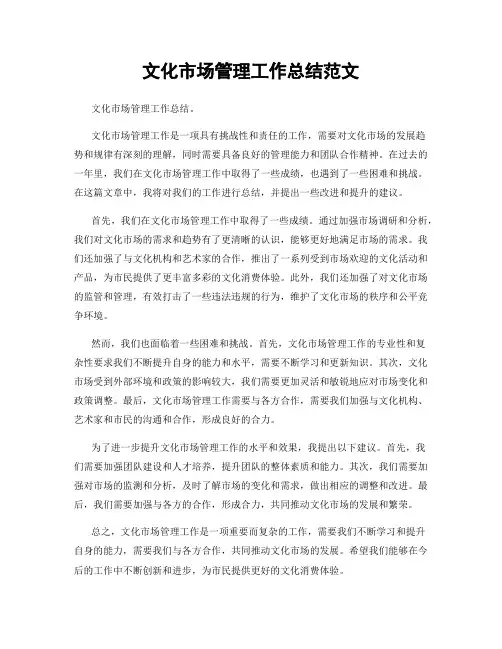 文化市场管理工作总结范文

文化市场管理工作总结。

文化市场管理工作是一项具有挑战性和责任的工作，需要对文化市场的发展趋势和规律有深刻的理解，同时需要具备良好的管理能力和团队合作精神。在过去的一年里，我们在文化市场管理工作中取得了一些成绩，也遇到了一些困难和挑战。在这篇文章中，我将对我们的工作进行总结，并提出一些改进和提升的建议。

首先，我们在文化市场管理工作中取得了一些成绩。通过加强市场调研和分析，我们对文化市场的需求和趋势有了更清晰的认识，能够更好地满足市场的需求。我们还加强了与文化机构和艺术家的合作，推出了一系列受到市场欢迎的文化活动和产品，为市民提供了更丰富多彩的文化消费体验。此外，我们还加强了对文化市场的监管和管理，有效打击了一些违法违规的行为，维护了文化市场的秩序和公平竞争环境。

然而，我们也面临着一些困难和挑战。首先，文化市场管理工作的专业性和复杂性要求我们不断提升自身的能力和水平，需要不断学习和更新知识。其次，文化市场受到外部环境和政策的影响较大，我们需要更加灵活和敏锐地应对市场变化和政策调整。最后，文化市场管理工作需要与各方合作，需要我们加强与文化机构、艺术家和市民的沟通和合作，形成良好的合力。

为了进一步提升文化市场管理工作的水平和效果，我提出以下建议。首先，我们需要加强团队建设和人才培养，提升团队的整体素质和能力。其次，我们需要加强对市场的监测和分析，及时了解市场的变化和需求，做出相应的调整和改进。最后，我们需要加强与各方的合作，形成合力，共同推动文化市场的发展和繁荣。

总之，文化市场管理工作是一项重要而复杂的工作，需要我们不断学习和提升自身的能力，需要我们与各方合作，共同推动文化市场的发展。希望我们能够在今后的工作中不断创新和进步，为市民提供更好的文化消费体验。